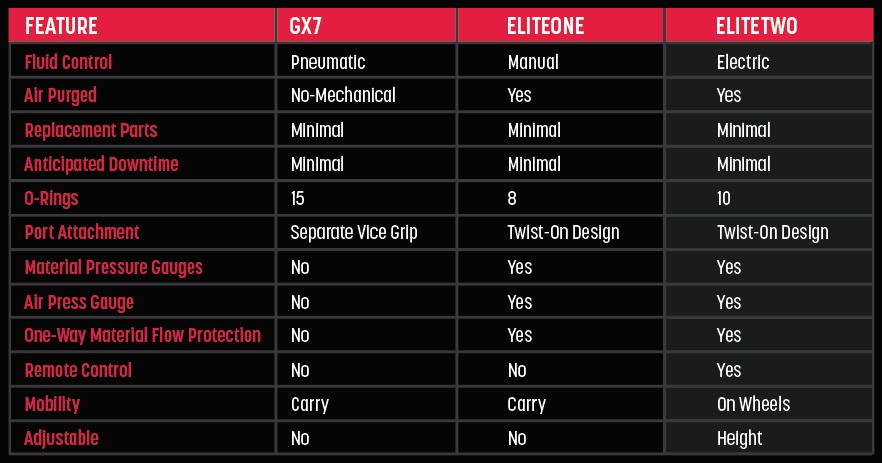 | FEATURE | GX7 | ELITEONE | ELITETWO |
|---|---|---|---|
| Fluid Control | Pneumatic | Manual | Electric |
| Air Purged | No-Mechanical | Yes | Yes |
| Replacement Parts | Minimal | Minimal | Minimal |
| Anticipated Downtime | Minimal | Minimal | Minimal |
| O-Rings | 15 | 8 | 10 |
| Port Attachment | Separate Vice Grip | Twist-On Design | Twist-On Design |
| Material Pressure Gauges | No | Yes | Yes |
| Air Press Gauge | No | Yes | Yes |
| One-Way Material Flow Protection | No | Yes | Yes |
| Remote Control | No | No | Yes |
| Mobility | Carry | Carry | On Wheels |
| Adjustable | No | No | Height |